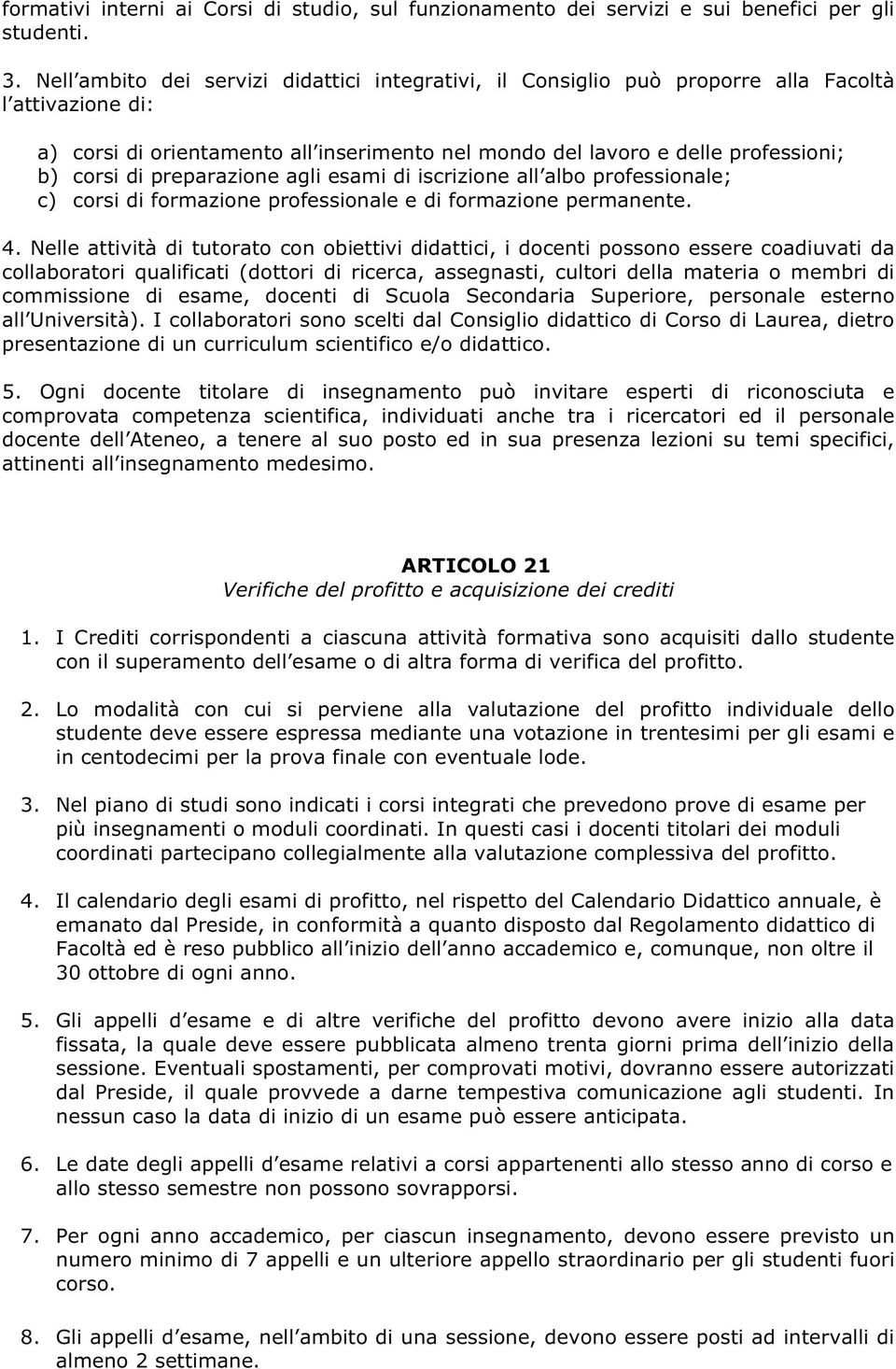 formativi interni ai Corsi di studio, sul funzionamento dei servizi e sui benefici per gli studenti.

3. Nell ambito dei servizi didattici integrativi, il Consiglio può proporre alla Facoltà l attivazione di:

a) corsi di orientamento all inserimento nel mondo del lavoro e delle professioni;
b) corsi di preparazione agli esami di iscrizione all albo professionale;
c) corsi di formazione professionale e di formazione permanente.

4. Nelle attività di tutorato con obiettivi didattici, i docenti possono essere coadiuvati da collaboratori qualificati (dottori di ricerca, assegnasti, cultori della materia o membri di commissione di esame, docenti di Scuola Secondaria Superiore, personale esterno all Università). I collaboratori sono scelti dal Consiglio didattico di Corso di Laurea, dietro presentazione di un curriculum scientifico e/o didattico.

5. Ogni docente titolare di insegnamento può invitare esperti di riconosciuta e comprovata competenza scientifica, individuati anche tra i ricercatori ed il personale docente dell Ateneo, a tenere al suo posto ed in sua presenza lezioni su temi specifici, attinenti all insegnamento medesimo.

ARTICOLO 21
Verifiche del profitto e acquisizione dei crediti

1. I Crediti corrispondenti a ciascuna attività formativa sono acquisiti dallo studente con il superamento dell esame o di altra forma di verifica del profitto.

2. Lo modalità con cui si perviene alla valutazione del profitto individuale dello studente deve essere espressa mediante una votazione in trentesimi per gli esami e in centodecimi per la prova finale con eventuale lode.

3. Nel piano di studi sono indicati i corsi integrati che prevedono prove di esame per più insegnamenti o moduli coordinati. In questi casi i docenti titolari dei moduli coordinati partecipano collegialmente alla valutazione complessiva del profitto.

4. Il calendario degli esami di profitto, nel rispetto del Calendario Didattico annuale, è emanato dal Preside, in conformità a quanto disposto dal Regolamento didattico di Facoltà ed è reso pubblico all inizio dell anno accademico e, comunque, non oltre il 30 ottobre di ogni anno.

5. Gli appelli d esame e di altre verifiche del profitto devono avere inizio alla data fissata, la quale deve essere pubblicata almeno trenta giorni prima dell inizio della sessione. Eventuali spostamenti, per comprovati motivi, dovranno essere autorizzati dal Preside, il quale provvede a darne tempestiva comunicazione agli studenti. In nessun caso la data di inizio di un esame può essere anticipata.

6. Le date degli appelli d esame relativi a corsi appartenenti allo stesso anno di corso e allo stesso semestre non possono sovrapporsi.

7. Per ogni anno accademico, per ciascun insegnamento, devono essere previsto un numero minimo di 7 appelli e un ulteriore appello straordinario per gli studenti fuori corso.

8. Gli appelli d esame, nell ambito di una sessione, devono essere posti ad intervalli di almeno 2 settimane.